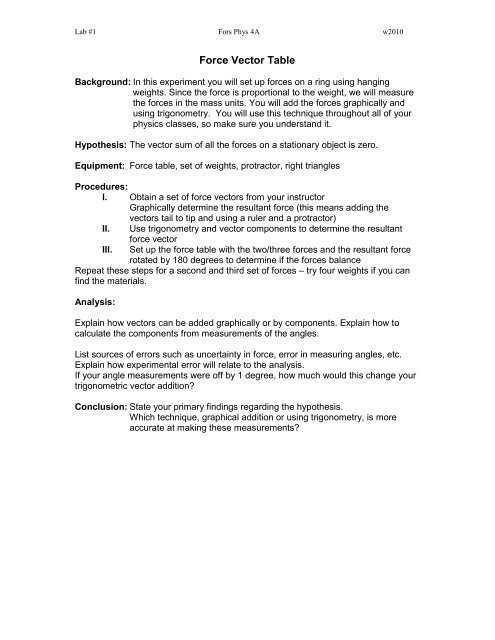 Lab #1 Fors Phys 4A w2010

Force Vector Table

Background: In this experiment you will set up forces on a ring using hanging weights. Since the force is proportional to the weight, we will measure the forces in the mass units. You will add the forces graphically and using trigonometry. You will use this technique throughout all of your physics classes, so make sure you understand it.

Hypothesis: The vector sum of all the forces on a stationary object is zero.

Equipment: Force table, set of weights, protractor, right triangles

Procedures:
I. Obtain a set of force vectors from your instructor
Graphically determine the resultant force (this means adding the vectors tail to tip and using a ruler and a protractor)
II. Use trigonometry and vector components to determine the resultant force vector
III. Set up the force table with the two/three forces and the resultant force rotated by 180 degrees to determine if the forces balance
Repeat these steps for a second and third set of forces – try four weights if you can find the materials.

Analysis:

Explain how vectors can be added graphically or by components. Explain how to calculate the components from measurements of the angles.

List sources of errors such as uncertainty in force, error in measuring angles, etc.
Explain how experimental error will relate to the analysis.
If your angle measurements were off by 1 degree, how much would this change your trigonometric vector addition?

Conclusion: State your primary findings regarding the hypothesis.
Which technique, graphical addition or using trigonometry, is more accurate at making these measurements?